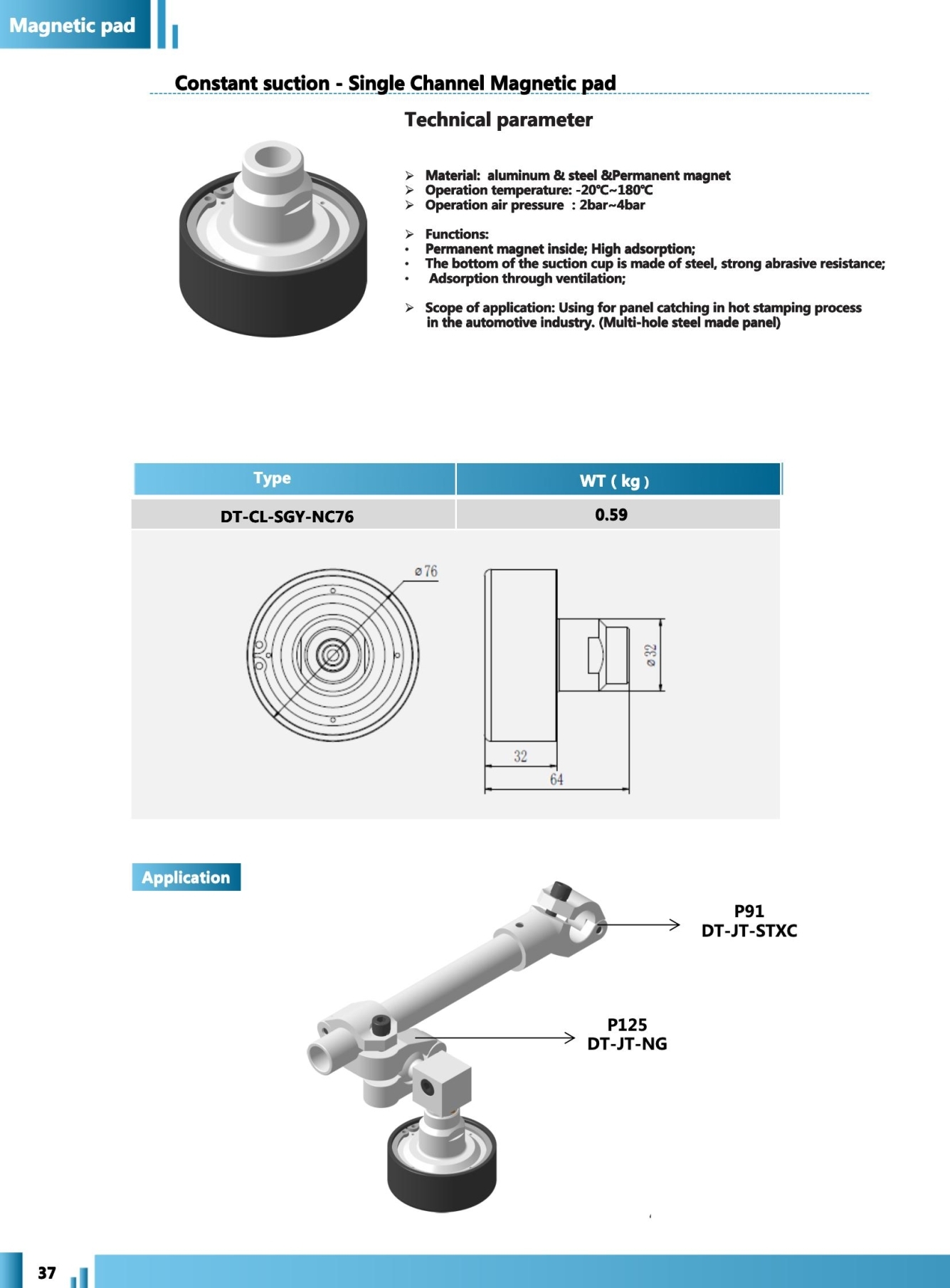 Magnetic pad

Constant suction - Single Channel Magnetic pad

Technical parameter

➢ Material: aluminum & steel &Permanent magnet
➢ Operation temperature: -20℃~180℃
➢ Operation air pressure : 2bar~4bar

➢ Functions:
• Permanent magnet inside; High adsorption;
• The bottom of the suction cup is made of steel, strong abrasive resistance;
• Adsorption through ventilation;

➢ Scope of application: Using for panel catching in hot stamping process in the automotive industry. (Multi-hole steel made panel)

| Type | WT ( kg ) |
|---|---|
| DT-CL-SGY-NC76 | 0.59 |

ø76

ø32

32

64

Application

P91
DT-JT-STXC

P125
DT-JT-NG

37